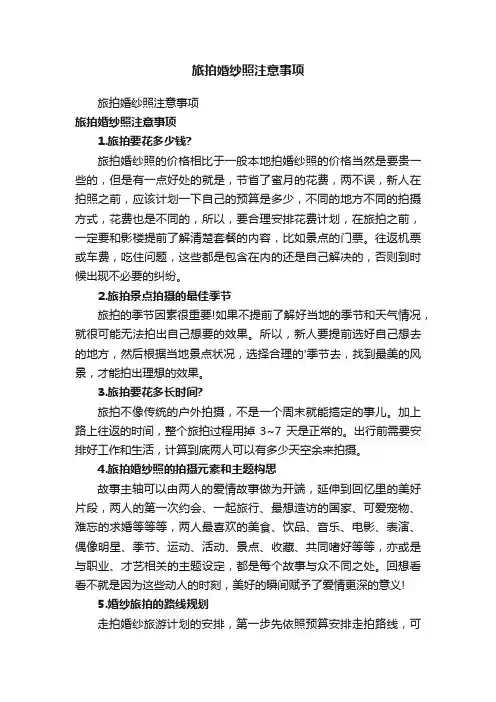 旅拍婚纱照注意事项

旅拍婚纱照注意事项

旅拍婚纱照注意事项

1.旅拍要花多少钱?

旅拍婚纱照的价格相比于一般本地拍婚纱照的价格当然是要贵一些的，但是有一点好处的就是，节省了蜜月的花费，两不误，新人在拍照之前，应该计划一下自己的预算是多少，不同的地方不同的拍摄方式，花费也是不同的，所以，要合理安排花费计划，在旅拍之前，一定要和影楼提前了解清楚套餐的内容，比如景点的门票。往返机票或车费，吃住问题，这些都是包含在内的还是自己解决的，否则到时候出现不必要的纠纷。

2.旅拍景点拍摄的最佳季节

旅拍的季节因素很重要!如果不提前了解好当地的季节和天气情况，就很可能无法拍出自己想要的效果。所以，新人要提前选好自己想去的地方，然后根据当地景点状况，选择合理的'季节去，找到最美的风景，才能拍出理想的效果。

3.旅拍要花多长时间?

旅拍不像传统的户外拍摄，不是一个周末就能搞定的事儿。加上路上往返的时间，整个旅拍过程用掉 3~7 天是正常的。出行前需要安排好工作和生活，计算到底两人可以有多少天空余来拍摄。

4.旅拍婚纱照的拍摄元素和主题构思

故事主轴可以由两人的爱情故事做为开端，延伸到回忆里的美好片段，两人的第一次约会、一起旅行、最想造访的国家、可爱宠物、难忘的求婚等等等，两人最喜欢的美食、饮品、音乐、电影、表演、偶像明星、季节、运动、活动、景点、收藏、共同嗜好等等，亦或是与职业、才艺相关的主题设定，都是每个故事与众不同之处。回想看看不就是因为这些动人的时刻，美好的瞬间赋予了爱情更深的意义!

5.婚纱旅拍的路线规划

走拍婚纱旅游计划的安排，第一步先依照预算安排走拍路线，可